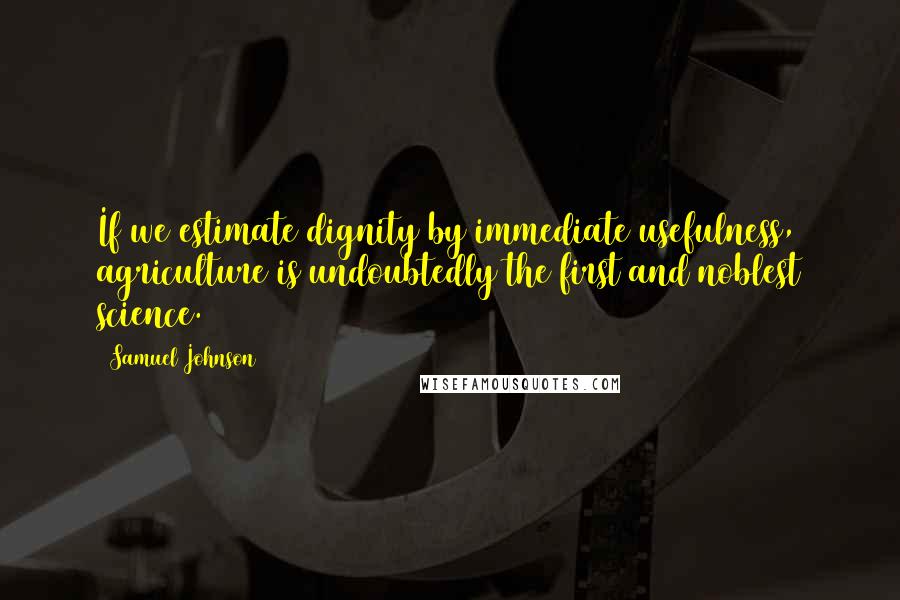 If we estimate dignity by immediate usefulness, agriculture is undoubtedly the first and noblest science.

Samuel Johnson

WISEFAMOUSQUOTES.COM